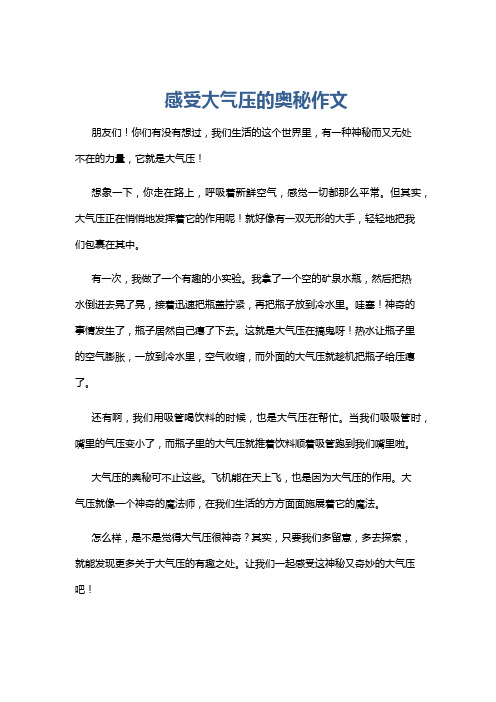 感受大气压的奥秘作文

朋友们！你们有没有想过，我们生活的这个世界里，有一种神秘而又无处不在的力量，它就是大气压！

想象一下，你走在路上，呼吸着新鲜空气，感觉一切都那么平常。但其实，大气压正在悄悄地发挥着它的作用呢！就好像有一双无形的大手，轻轻地把我们包裹在其中。

有一次，我做了一个有趣的小实验。我拿了一个空的矿泉水瓶，然后把热水倒进去晃了晃，接着迅速把瓶盖拧紧，再把瓶子放到冷水里。哇塞！神奇的事情发生了，瓶子居然自己瘪了下去。这就是大气压在搞鬼呀！热水让瓶子里的空气膨胀，一放到冷水里，空气收缩，而外面的大气压就趁机把瓶子给压瘪了。

还有啊，我们用吸管喝饮料的时候，也是大气压在帮忙。当我们吸吸管时，嘴里的气压变小了，而瓶子里的大气压就推着饮料顺着吸管跑到我们嘴里啦。

大气压的奥秘可不止这些。飞机能在天上飞，也是因为大气压的作用。大气压就像一个神奇的魔法师，在我们生活的方方面面施展着它的魔法。

怎么样，是不是觉得大气压很神奇？其实，只要我们多留意，多去探索，就能发现更多关于大气压的有趣之处。让我们一起感受这神秘又奇妙的大气压吧！